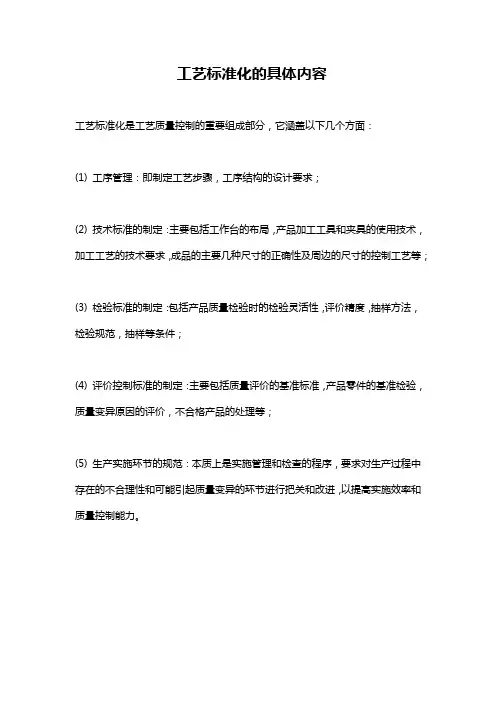 工艺标准化的具体内容

工艺标准化是工艺质量控制的重要组成部分，它涵盖以下几个方面：

(1) 工序管理：即制定工艺步骤，工序结构的设计要求；

(2) 技术标准的制定：主要包括工作台的布局，产品加工工具和夹具的使用技术，加工工艺的技术要求，成品的主要几种尺寸的正确性及周边的尺寸的控制工艺等；

(3) 检验标准的制定：包括产品质量检验时的检验灵活性，评价精度，抽样方法，检验规范，抽样等条件；

(4) 评价控制标准的制定：主要包括质量评价的基准标准，产品零件的基准检验，质量变异原因的评价，不合格产品的处理等；

(5) 生产实施环节的规范：本质上是实施管理和检查的程序，要求对生产过程中存在的不合理性和可能引起质量变异的环节进行把关和改进，以提高实施效率和质量控制能力。